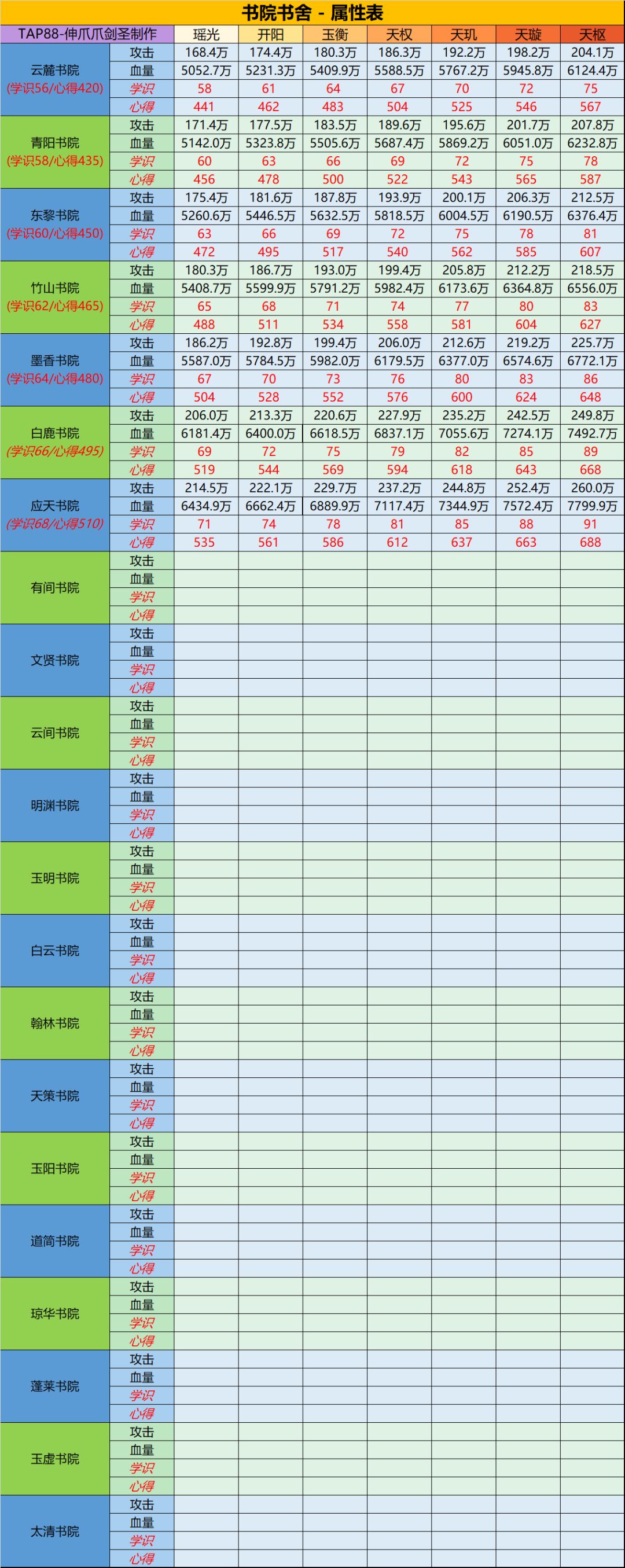 书院书舍 - 属性表

| TAP88-伸爪爪剑圣制作 |  | 瑶光 | 开阳 | 玉衡 | 天权 | 天玑 | 天璇 | 天枢 |
|---|---|---|---|---|---|---|---|---|
| 云麓书院 (学识56/心得420) | 攻击 | 168.4万 | 174.4万 | 180.3万 | 186.3万 | 192.2万 | 198.2万 | 204.1万 |
|  | 血量 | 5052.7万 | 5231.3万 | 5409.9万 | 5588.5万 | 5767.2万 | 5945.8万 | 6124.4万 |
|  | 学识 | 58 | 61 | 64 | 67 | 70 | 72 | 75 |
|  | 心得 | 441 | 462 | 483 | 504 | 525 | 546 | 567 |
| 青阳书院 (学识58/心得435) | 攻击 | 171.4万 | 177.5万 | 183.5万 | 189.6万 | 195.6万 | 201.7万 | 207.8万 |
|  | 血量 | 5142.0万 | 5323.8万 | 5505.6万 | 5687.4万 | 5869.2万 | 6051.0万 | 6232.8万 |
|  | 学识 | 60 | 63 | 66 | 69 | 72 | 75 | 78 |
|  | 心得 | 456 | 478 | 500 | 522 | 543 | 565 | 587 |
| 东黎书院 (学识60/心得450) | 攻击 | 175.4万 | 181.6万 | 187.8万 | 193.9万 | 200.1万 | 206.3万 | 212.5万 |
|  | 血量 | 5260.6万 | 5446.5万 | 5632.5万 | 5818.5万 | 6004.5万 | 6190.5万 | 6376.4万 |
|  | 学识 | 63 | 66 | 69 | 72 | 75 | 78 | 81 |
|  | 心得 | 472 | 495 | 517 | 540 | 562 | 585 | 607 |
| 竹山书院 (学识62/心得465) | 攻击 | 180.3万 | 186.7万 | 193.0万 | 199.4万 | 205.8万 | 212.2万 | 218.5万 |
|  | 血量 | 5408.7万 | 5599.9万 | 5791.2万 | 5982.4万 | 6173.6万 | 6364.8万 | 6556.0万 |
|  | 学识 | 65 | 68 | 71 | 74 | 77 | 80 | 83 |
|  | 心得 | 488 | 511 | 534 | 558 | 581 | 604 | 627 |
| 墨香书院 (学识64/心得480) | 攻击 | 186.2万 | 192.8万 | 199.4万 | 206.0万 | 212.6万 | 219.2万 | 225.7万 |
|  | 血量 | 5587.0万 | 5784.5万 | 5982.0万 | 6179.5万 | 6377.0万 | 6574.6万 | 6772.1万 |
|  | 学识 | 67 | 70 | 73 | 76 | 80 | 83 | 86 |
|  | 心得 | 504 | 528 | 552 | 576 | 600 | 624 | 648 |
| 白鹿书院 (学识66/心得495) | 攻击 | 206.0万 | 213.3万 | 220.6万 | 227.9万 | 235.2万 | 242.5万 | 249.8万 |
|  | 血量 | 6181.4万 | 6400.0万 | 6618.5万 | 6837.1万 | 7055.6万 | 7274.1万 | 7492.7万 |
|  | 学识 | 69 | 72 | 75 | 79 | 82 | 85 | 89 |
|  | 心得 | 519 | 544 | 569 | 594 | 618 | 643 | 668 |
| 应天书院 (学识68/心得510) | 攻击 | 214.5万 | 222.1万 | 229.7万 | 237.2万 | 244.8万 | 252.4万 | 260.0万 |
|  | 血量 | 6434.9万 | 6662.4万 | 6889.9万 | 7117.4万 | 7344.9万 | 7572.4万 | 7799.9万 |
|  | 学识 | 71 | 74 | 78 | 81 | 85 | 88 | 91 |
|  | 心得 | 535 | 561 | 586 | 612 | 637 | 663 | 688 |
| 有间书院 | 攻击 |  |  |  |  |  |  |  |
|  | 血量 |  |  |  |  |  |  |  |
|  | 学识 |  |  |  |  |  |  |  |
|  | 心得 |  |  |  |  |  |  |  |
| 文贤书院 | 攻击 |  |  |  |  |  |  |  |
|  | 血量 |  |  |  |  |  |  |  |
|  | 学识 |  |  |  |  |  |  |  |
|  | 心得 |  |  |  |  |  |  |  |
| 云间书院 | 攻击 |  |  |  |  |  |  |  |
|  | 血量 |  |  |  |  |  |  |  |
|  | 学识 |  |  |  |  |  |  |  |
|  | 心得 |  |  |  |  |  |  |  |
| 明渊书院 | 攻击 |  |  |  |  |  |  |  |
|  | 血量 |  |  |  |  |  |  |  |
|  | 学识 |  |  |  |  |  |  |  |
|  | 心得 |  |  |  |  |  |  |  |
| 玉明书院 | 攻击 |  |  |  |  |  |  |  |
|  | 血量 |  |  |  |  |  |  |  |
|  | 学识 |  |  |  |  |  |  |  |
|  | 心得 |  |  |  |  |  |  |  |
| 白云书院 | 攻击 |  |  |  |  |  |  |  |
|  | 血量 |  |  |  |  |  |  |  |
|  | 学识 |  |  |  |  |  |  |  |
|  | 心得 |  |  |  |  |  |  |  |
| 翰林书院 | 攻击 |  |  |  |  |  |  |  |
|  | 血量 |  |  |  |  |  |  |  |
|  | 学识 |  |  |  |  |  |  |  |
|  | 心得 |  |  |  |  |  |  |  |
| 天策书院 | 攻击 |  |  |  |  |  |  |  |
|  | 血量 |  |  |  |  |  |  |  |
|  | 学识 |  |  |  |  |  |  |  |
|  | 心得 |  |  |  |  |  |  |  |
| 玉阳书院 | 攻击 |  |  |  |  |  |  |  |
|  | 血量 |  |  |  |  |  |  |  |
|  | 学识 |  |  |  |  |  |  |  |
|  | 心得 |  |  |  |  |  |  |  |
| 道简书院 | 攻击 |  |  |  |  |  |  |  |
|  | 血量 |  |  |  |  |  |  |  |
|  | 学识 |  |  |  |  |  |  |  |
|  | 心得 |  |  |  |  |  |  |  |
| 琼华书院 | 攻击 |  |  |  |  |  |  |  |
|  | 血量 |  |  |  |  |  |  |  |
|  | 学识 |  |  |  |  |  |  |  |
|  | 心得 |  |  |  |  |  |  |  |
| 蓬莱书院 | 攻击 |  |  |  |  |  |  |  |
|  | 血量 |  |  |  |  |  |  |  |
|  | 学识 |  |  |  |  |  |  |  |
|  | 心得 |  |  |  |  |  |  |  |
| 玉虚书院 | 攻击 |  |  |  |  |  |  |  |
|  | 血量 |  |  |  |  |  |  |  |
|  | 学识 |  |  |  |  |  |  |  |
|  | 心得 |  |  |  |  |  |  |  |
| 太清书院 | 攻击 |  |  |  |  |  |  |  |
|  | 血量 |  |  |  |  |  |  |  |
|  | 学识 |  |  |  |  |  |  |  |
|  | 心得 |  |  |  |  |  |  |  |